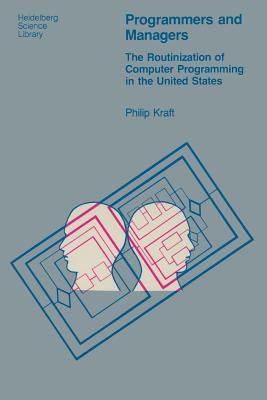 Heidelberg Science Library

Programmers and Managers

The Routinization of Computer Programming in the United States

Philip Kraft